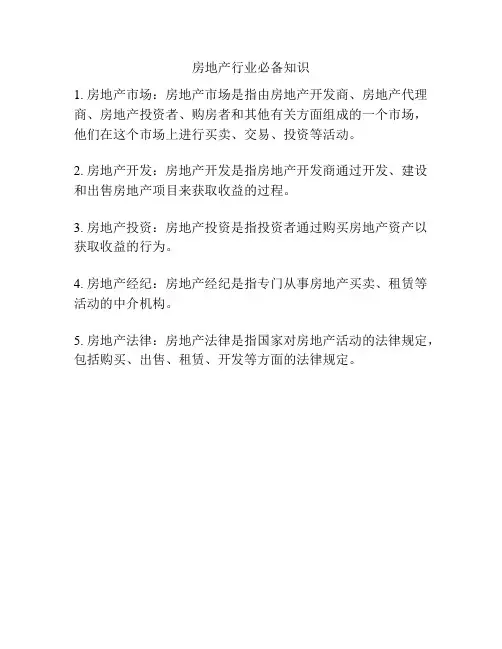 房地产行业必备知识

1. 房地产市场：房地产市场是指由房地产开发商、房地产代理商、房地产投资者、购房者和其他有关方面组成的一个市场，他们在这个市场上进行买卖、交易、投资等活动。

2. 房地产开发：房地产开发是指房地产开发商通过开发、建设和出售房地产项目来获取收益的过程。

3. 房地产投资：房地产投资是指投资者通过购买房地产资产以获取收益的行为。

4. 房地产经纪：房地产经纪是指专门从事房地产买卖、租赁等活动的中介机构。

5. 房地产法律：房地产法律是指国家对房地产活动的法律规定，包括购买、出售、租赁、开发等方面的法律规定。